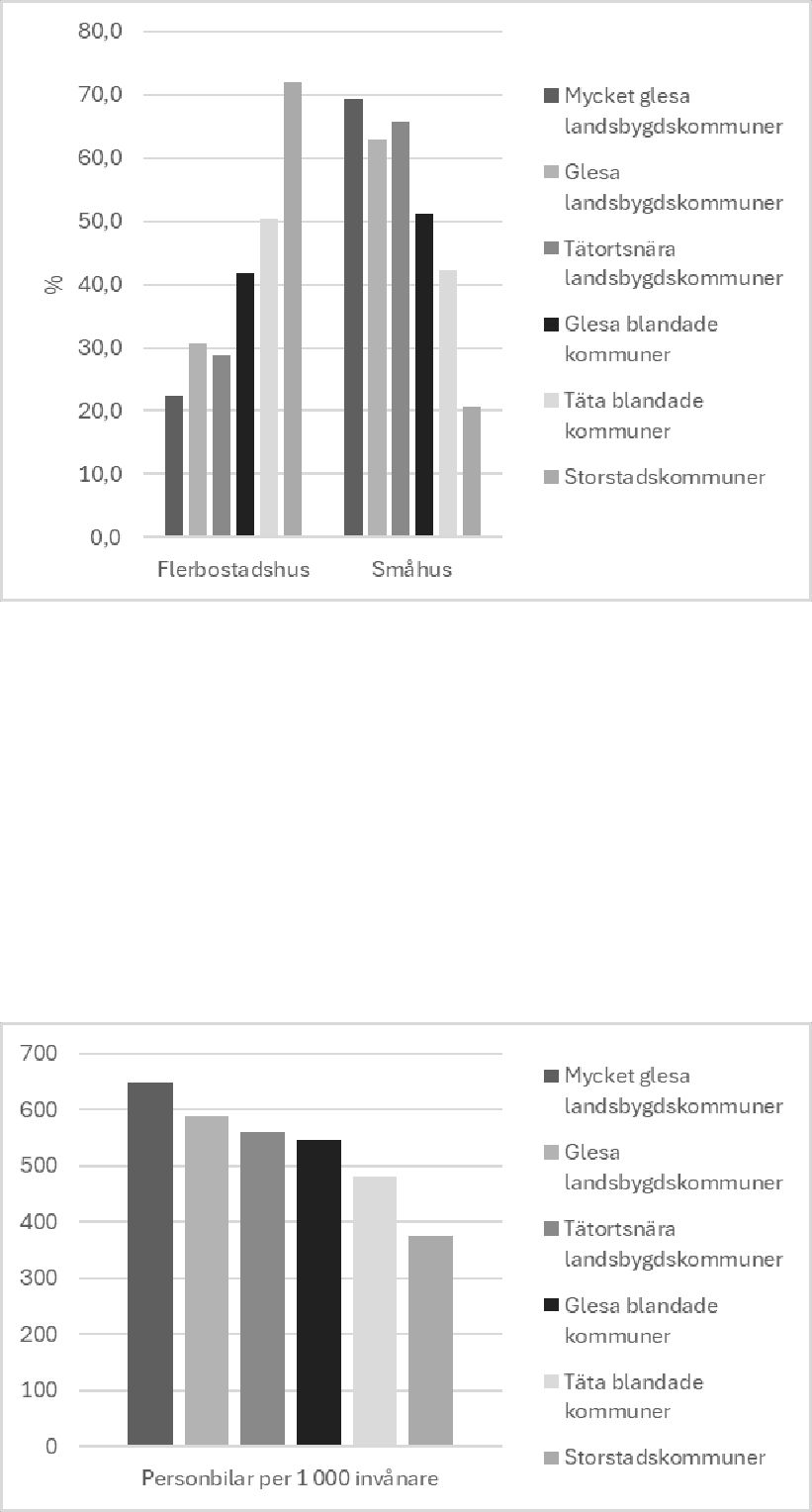 80,0
70,0
60,0
50,0
40,0
30,0
20,0
10,0
0,0

%

Flerbostadshus
Småhus

Mycket glesa landsbygdskommuner
Glesa landsbygdskommuner
Tätortsnära landsbygdskommuner
Glesa blandade kommuner
Täta blandade kommuner
Storstadskommuner

700
600
500
400
300
200
100
0

Personbilar per 1 000 invånare

Mycket glesa landsbygdskommuner
Glesa landsbygdskommuner
Tätortsnära landsbygdskommuner
Glesa blandade kommuner
Täta blandade kommuner
Storstadskommuner